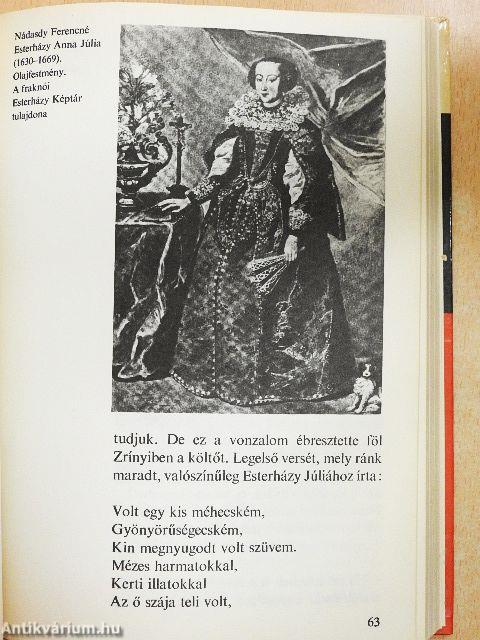 Nádasdy Ferencné Esterházy Anna Júlia (1630–1669). Olajfestmény. A fraknói Esterházy Képtár tulajdona

tudjuk. De ez a vonzalom ébresztette föl Zrínyiben a költőt. Legelső versét, mely ránk maradt, valószínűleg Esterházy Júliához írta:

Volt egy kis méhecském,
Gyönyörűségecském,
Kin megnyugodt volt szüvem.
Mézes harmatokkal,
Kerti illatokkal
Az ő szája teli volt,

63

Antikvárium.hu